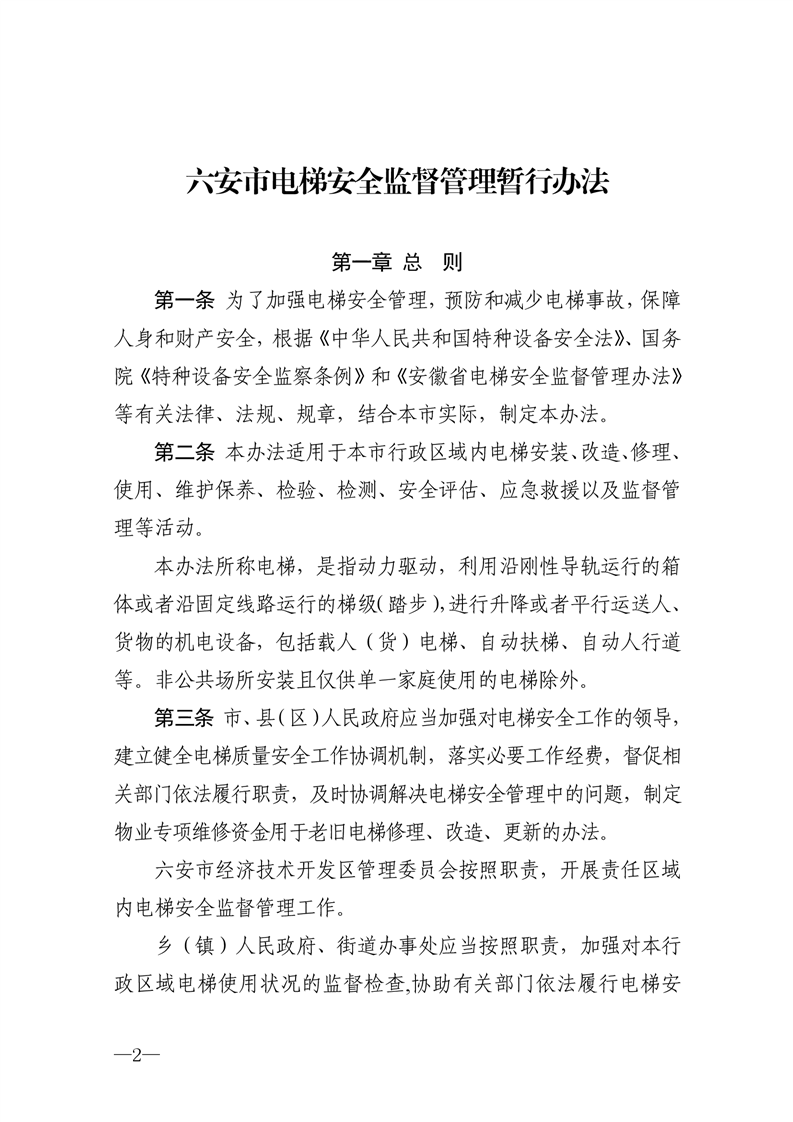 六安市电梯安全监督管理暂行办法

第一章 总 则

第一条 为了加强电梯安全管理，预防和减少电梯事故，保障人身和财产安全，根据《中华人民共和国特种设备安全法》、国务院《特种设备安全监察条例》和《安徽省电梯安全监督管理办法》等有关法律、法规、规章，结合本市实际，制定本办法。

第二条 本办法适用于本市行政区域内电梯安装、改造、修理、使用、维护保养、检验、检测、安全评估、应急救援以及监督管理等活动。

本办法所称电梯，是指动力驱动，利用沿刚性导轨运行的箱体或者沿固定线路运行的梯级(踏步)，进行升降或者平行运送人、货物的机电设备，包括载人（货）电梯、自动扶梯、自动人行道等。非公共场所安装且仅供单一家庭使用的电梯除外。

第三条 市、县（区）人民政府应当加强对电梯安全工作的领导，建立健全电梯质量安全工作协调机制，落实必要工作经费，督促相关部门依法履行职责，及时协调解决电梯安全管理中的问题，制定物业专项维修资金用于老旧电梯修理、改造、更新的办法。

六安市经济技术开发区管理委员会按照职责，开展责任区域内电梯安全监督管理工作。

乡（镇）人民政府、街道办事处应当按照职责，加强对本行政区域电梯使用状况的监督检查，协助有关部门依法履行电梯安

—2—